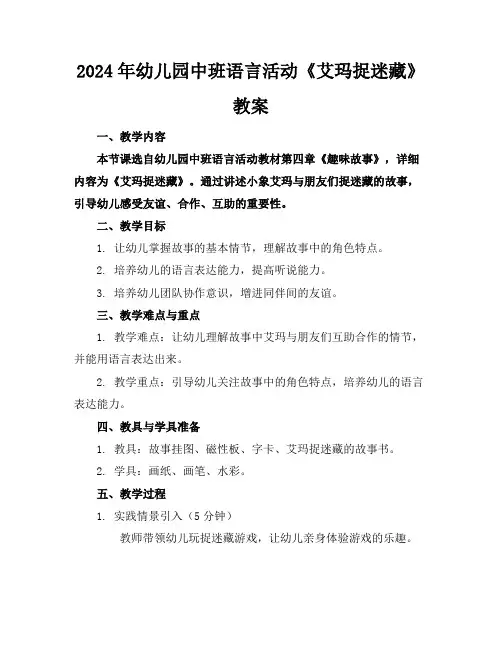 2024年幼儿园中班语言活动《艾玛捉迷藏》教案

一、教学内容

本节课选自幼儿园中班语言活动教材第四章《趣味故事》，详细内容为《艾玛捉迷藏》。通过讲述小象艾玛与朋友们捉迷藏的故事，引导幼儿感受友谊、合作、互助的重要性。

二、教学目标

1. 让幼儿掌握故事的基本情节，理解故事中的角色特点。

2. 培养幼儿的语言表达能力，提高听说能力。

3. 培养幼儿团队协作意识，增进同伴间的友谊。

三、教学难点与重点

1. 教学难点：让幼儿理解故事中艾玛与朋友们互助合作的情节，并能用语言表达出来。

2. 教学重点：引导幼儿关注故事中的角色特点，培养幼儿的语言表达能力。

四、教具与学具准备

1. 教具：故事挂图、磁性板、字卡、艾玛捉迷藏的故事书。

2. 学具：画纸、画笔、水彩。

五、教学过程

1. 实践情景引入（5分钟）

教师带领幼儿玩捉迷藏游戏，让幼儿亲身体验游戏的乐趣。